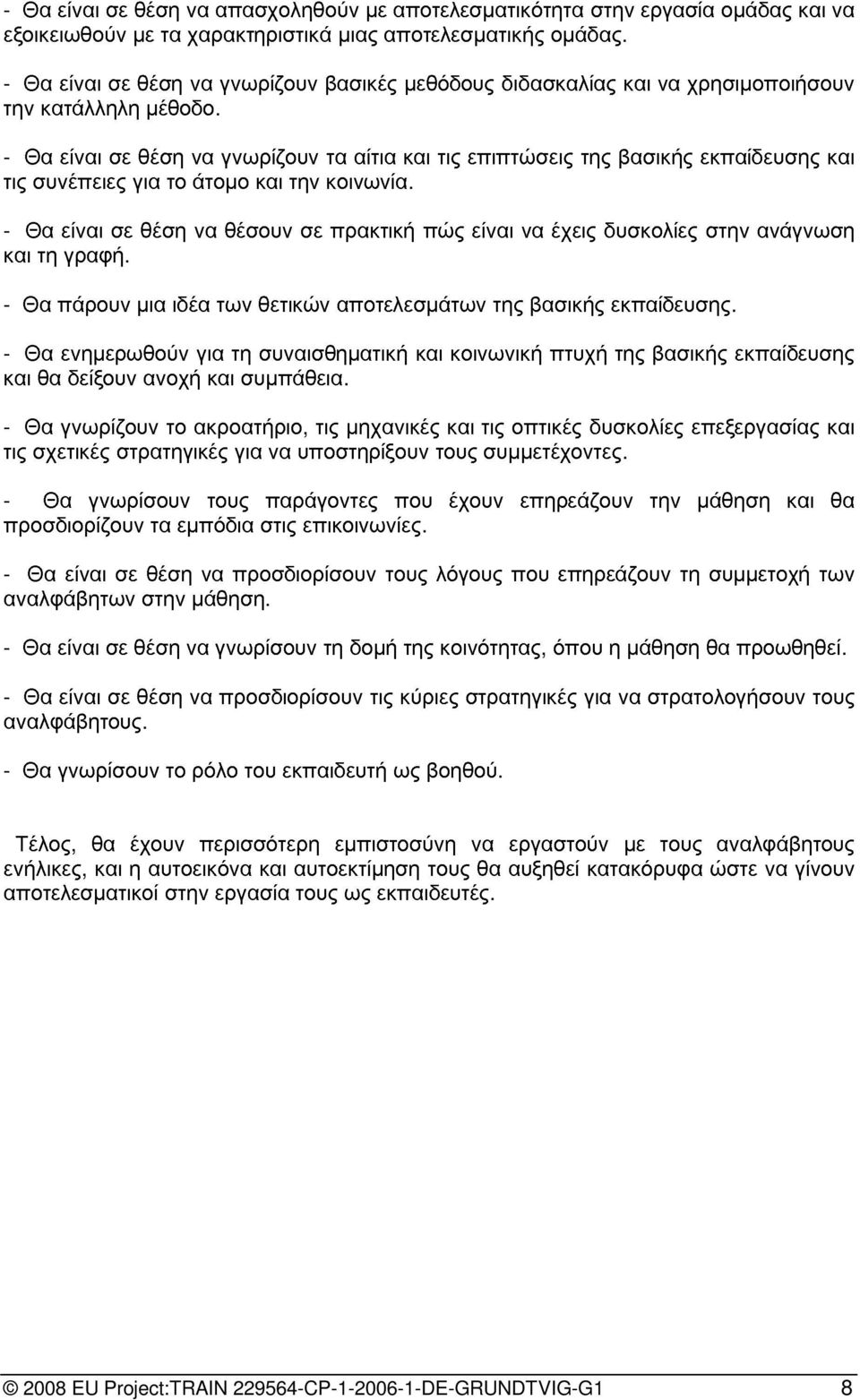 - Θα είναι σε θέση να απασχοληθούν με αποτελεσματικότητα στην εργασία ομάδας και να εξοικειωθούν με τα χαρακτηριστικά μιας αποτελεσματικής ομάδας.

- Θα είναι σε θέση να γνωρίζουν βασικές μεθόδους διδασκαλίας και να χρησιμοποιήσουν την κατάλληλη μέθοδο.

- Θα είναι σε θέση να γνωρίζουν τα αίτια και τις επιπτώσεις της βασικής εκπαίδευσης και τις συνέπειες για το άτομο και την κοινωνία.

- Θα είναι σε θέση να θέσουν σε πρακτική πώς είναι να έχεις δυσκολίες στην ανάγνωση και τη γραφή.

- Θα πάρουν μια ιδέα των θετικών αποτελεσμάτων της βασικής εκπαίδευσης.

- Θα ενημερωθούν για τη συναισθηματική και κοινωνική πτυχή της βασικής εκπαίδευσης και θα δείξουν ανοχή και συμπάθεια.

- Θα γνωρίζουν το ακροατήριο, τις μηχανικές και τις οπτικές δυσκολίες επεξεργασίας και τις σχετικές στρατηγικές για να υποστηρίξουν τους συμμετέχοντες.

- Θα γνωρίσουν τους παράγοντες που έχουν επηρεάζουν την μάθηση και θα προσδιορίζουν τα εμπόδια στις επικοινωνίες.

- Θα είναι σε θέση να προσδιορίσουν τους λόγους που επηρεάζουν τη συμμετοχή των αναλφάβητων στην μάθηση.

- Θα είναι σε θέση να γνωρίσουν τη δομή της κοινότητας, όπου η μάθηση θα προωθηθεί.

- Θα είναι σε θέση να προσδιορίσουν τις κύριες στρατηγικές για να στρατολογήσουν τους αναλφάβητους.

- Θα γνωρίσουν το ρόλο του εκπαιδευτή ως βοηθού.

Τέλος, θα έχουν περισσότερη εμπιστοσύνη να εργαστούν με τους αναλφάβητους ενήλικες, και η αυτοεικόνα και αυτοεκτίμηση τους θα αυξηθεί κατακόρυφα ώστε να γίνουν αποτελεσματικοί στην εργασία τους ως εκπαιδευτές.

© 2008 EU Project:TRAIN 229564-CP-1-2006-1-DE-GRUNDTVIG-G1 8